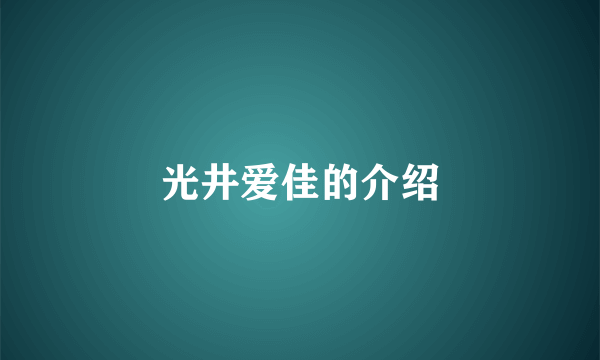 光井爱佳的介绍